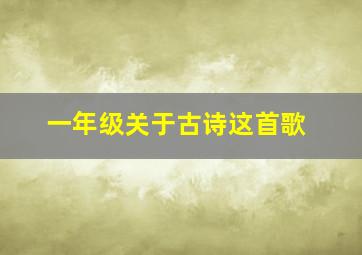 一年级关于古诗这首歌